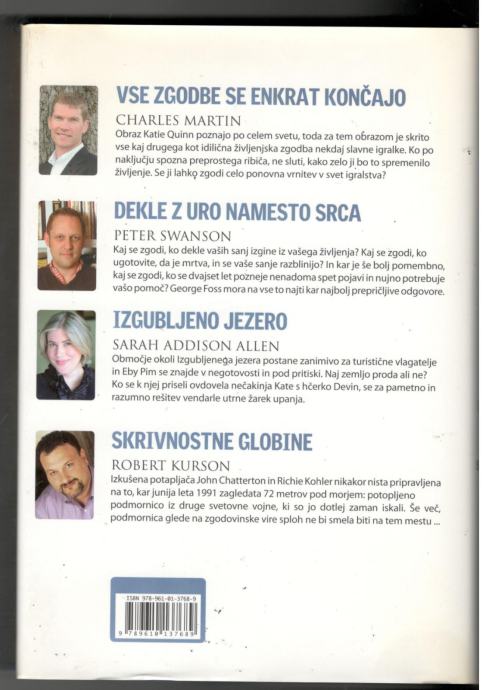 VSE ZGODBE SE ENKRAT KONČAJO

CHARLES MARTIN

Obraz Katie Quinn poznajo po celem svetu, toda za tem obrazom je skrito vse kaj drugega kot idilična življenjska zgodba nekdaj slavne igralke. Ko po naključju spozna preprostega ribiča, ne sluti, kako zelo ji bo to spremenilo življenje. Se ji lahko zgodi celo ponovna vrnitev v svet igralstva?

DEKLE Z URO NAMESTO SRCA

PETER SWANSON

Kaj se zgodi, ko dekle vaših sanj izgine iz vašega življenja? Kaj se zgodi, ko ugotovite, da je mrtva, in se vaše sanje razblinijo? In kar je še bolj pomembno, kaj se zgodi, ko se dvajset let pozneje nenadoma spet pojavi in nujno potrebuje vašo pomoč? George Foss mora na vse to najti kar najbolj prepričljive odgovore.

IZGUBLJENO JEZERO

SARAH ADDISON ALLEN

Območje okoli Izgubljenega jezera postane zanimivo za turistične vlagatelje in Eby Pim se znajde v negotovosti in pod pritiski. Naj zemljo proda ali ne? Ko se k njej priseli ovdovela nečakinja Kate s hčerko Devin, se za pametno in razumno rešitev vendarle utrne žarek upanja.

SKRIVNOSTNE GLOBINE

ROBERT KURSON

Izkušena potapljača John Chatterton in Richie Kohler nikakor nista pripravljena na to, kar junija leta 1991 zagledata 72 metrov pod morjem: potopljeno podmornico iz druge svetovne vojne, ki so jo dotlej zaman iskali. Še več, podmornica glede na zgodovinske vire sploh ne bi smela biti na tem mestu ...

ISBN 978-961-01-3768-9

9 789610 137689